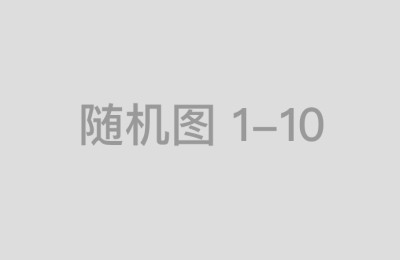 随机图 1–10